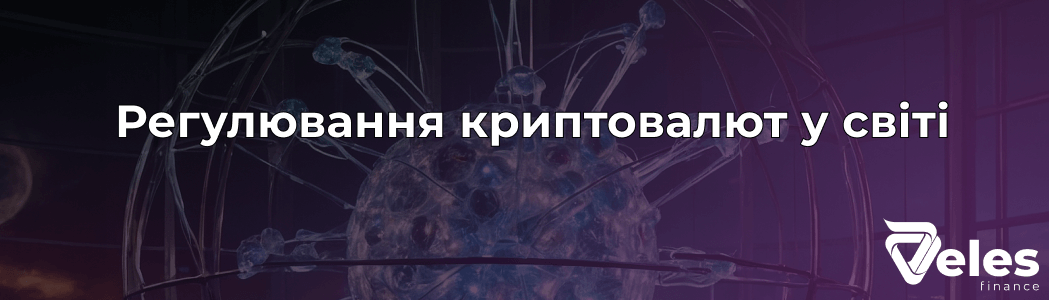 Регулювання криптовалют у світі

Veles
finance